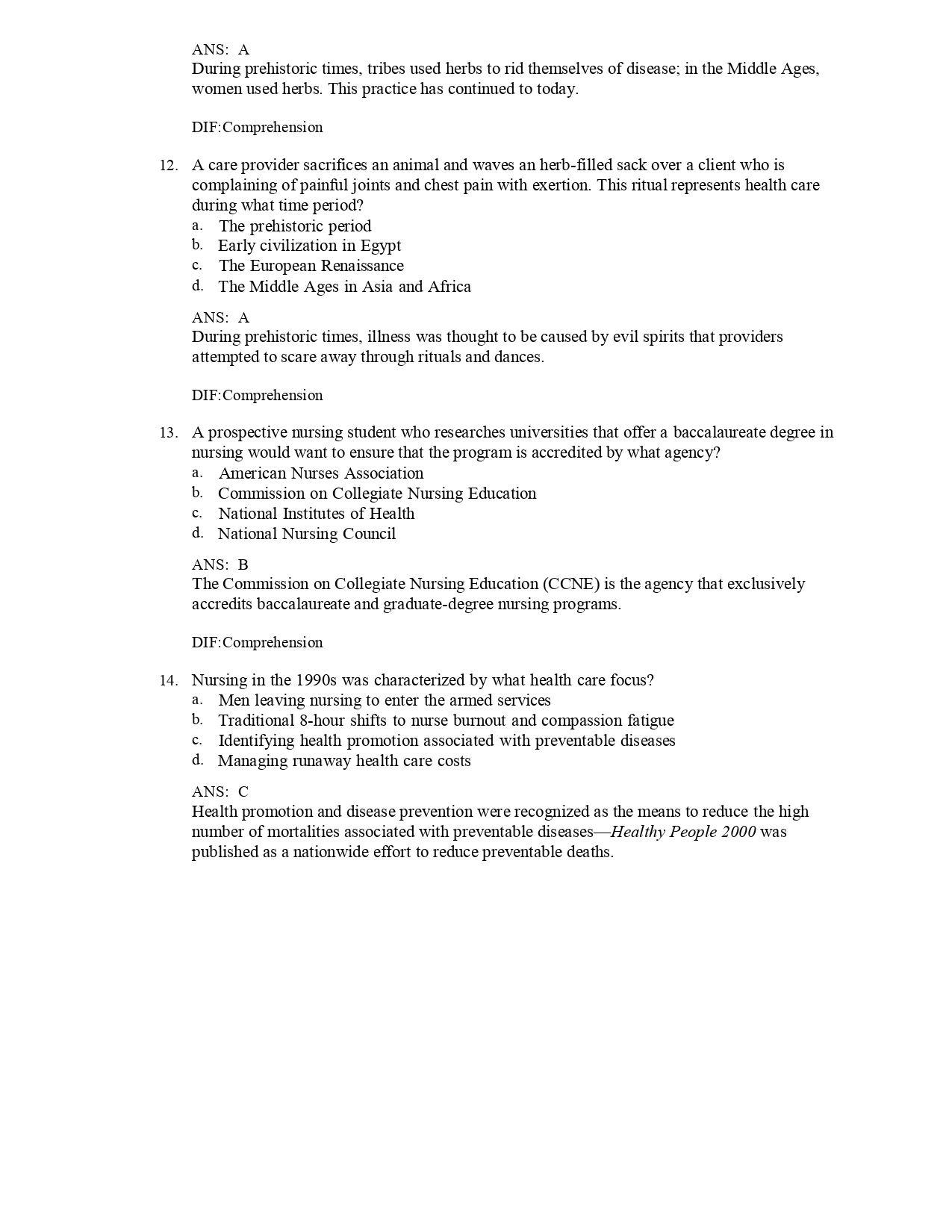 ANS: A
During prehistoric times, tribes used herbs to rid themselves of disease; in the Middle Ages, women used herbs. This practice has continued to today.

DIF:Comprehension

12. A care provider sacrifices an animal and waves an herb-filled sack over a client who is complaining of painful joints and chest pain with exertion. This ritual represents health care during what time period?
a. The prehistoric period
b. Early civilization in Egypt
c. The European Renaissance
d. The Middle Ages in Asia and Africa

ANS: A
During prehistoric times, illness was thought to be caused by evil spirits that providers attempted to scare away through rituals and dances.

DIF:Comprehension

13. A prospective nursing student who researches universities that offer a baccalaureate degree in nursing would want to ensure that the program is accredited by what agency?
a. American Nurses Association
b. Commission on Collegiate Nursing Education
c. National Institutes of Health
d. National Nursing Council

ANS: B
The Commission on Collegiate Nursing Education (CCNE) is the agency that exclusively accredits baccalaureate and graduate-degree nursing programs.

DIF:Comprehension

14. Nursing in the 1990s was characterized by what health care focus?
a. Men leaving nursing to enter the armed services
b. Traditional 8-hour shifts to nurse burnout and compassion fatigue
c. Identifying health promotion associated with preventable diseases
d. Managing runaway health care costs

ANS: C
Health promotion and disease prevention were recognized as the means to reduce the high number of mortalities associated with preventable diseases—Healthy People 2000 was published as a nationwide effort to reduce preventable deaths.